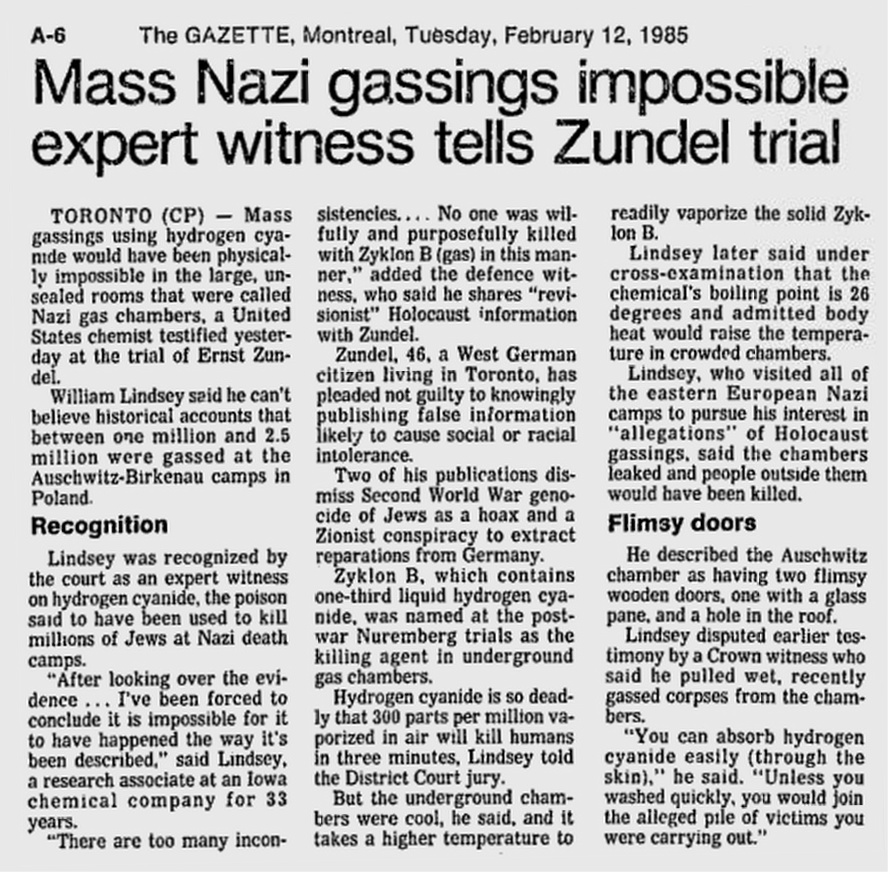 A-6 The GAZETTE, Montreal, Tuesday, February 12, 1985

Mass Nazi gassings impossible expert witness tells Zundel trial

TORONTO (CP) — Mass gassings using hydrogen cyanide would have been physically impossible in the large, unsealed rooms that were called Nazi gas chambers, a United States chemist testified yesterday at the trial of Ernst Zundel.

William Lindsey said he can't believe historical accounts that between one million and 2.5 million were gassed at the Auschwitz-Birkenau camps in Poland.

Recognition

Lindsey was recognized by the court as an expert witness on hydrogen cyanide, the poison said to have been used to kill millions of Jews at Nazi death camps.

"After looking over the evidence ... I've been forced to conclude it is impossible for it to have happened the way it's been described," said Lindsey, a research associate at an Iowa chemical company for 33 years.

"There are too many inconsistencies.... No one was wilfully and purposefully killed with Zyklon B (gas) in this manner," added the defence witness, who said he shares "revisionist" Holocaust information with Zundel.

Zundel, 46, a West German citizen living in Toronto, has pleaded not guilty to knowingly publishing false information likely to cause social or racial intolerance.

Two of his publications dismiss Second World War genocide of Jews as a hoax and a Zionist conspiracy to extract reparations from Germany.

Zyklon B, which contains one-third liquid hydrogen cyanide, was named at the postwar Nuremberg trials as the killing agent in underground gas chambers.

Hydrogen cyanide is so deadly that 300 parts per million vaporized in air will kill humans in three minutes, Lindsey told the District Court jury.

But the underground chambers were cool, he said, and it takes a higher temperature to readily vaporize the solid Zyklon B.

Lindsey later said under cross-examination that the chemical's boiling point is 26 degrees and admitted body heat would raise the temperature in crowded chambers.

Lindsey, who visited all of the eastern European Nazi camps to pursue his interest in "allegations" of Holocaust gassings, said the chambers leaked and people outside them would have been killed.

Flimsy doors

He described the Auschwitz chamber as having two flimsy wooden doors, one with a glass pane, and a hole in the roof.

Lindsey disputed earlier testimony by a Crown witness who said he pulled wet, recently gassed corpses from the chambers.

"You can absorb hydrogen cyanide easily (through the skin)," he said. "Unless you washed quickly, you would join the alleged pile of victims you were carrying out."